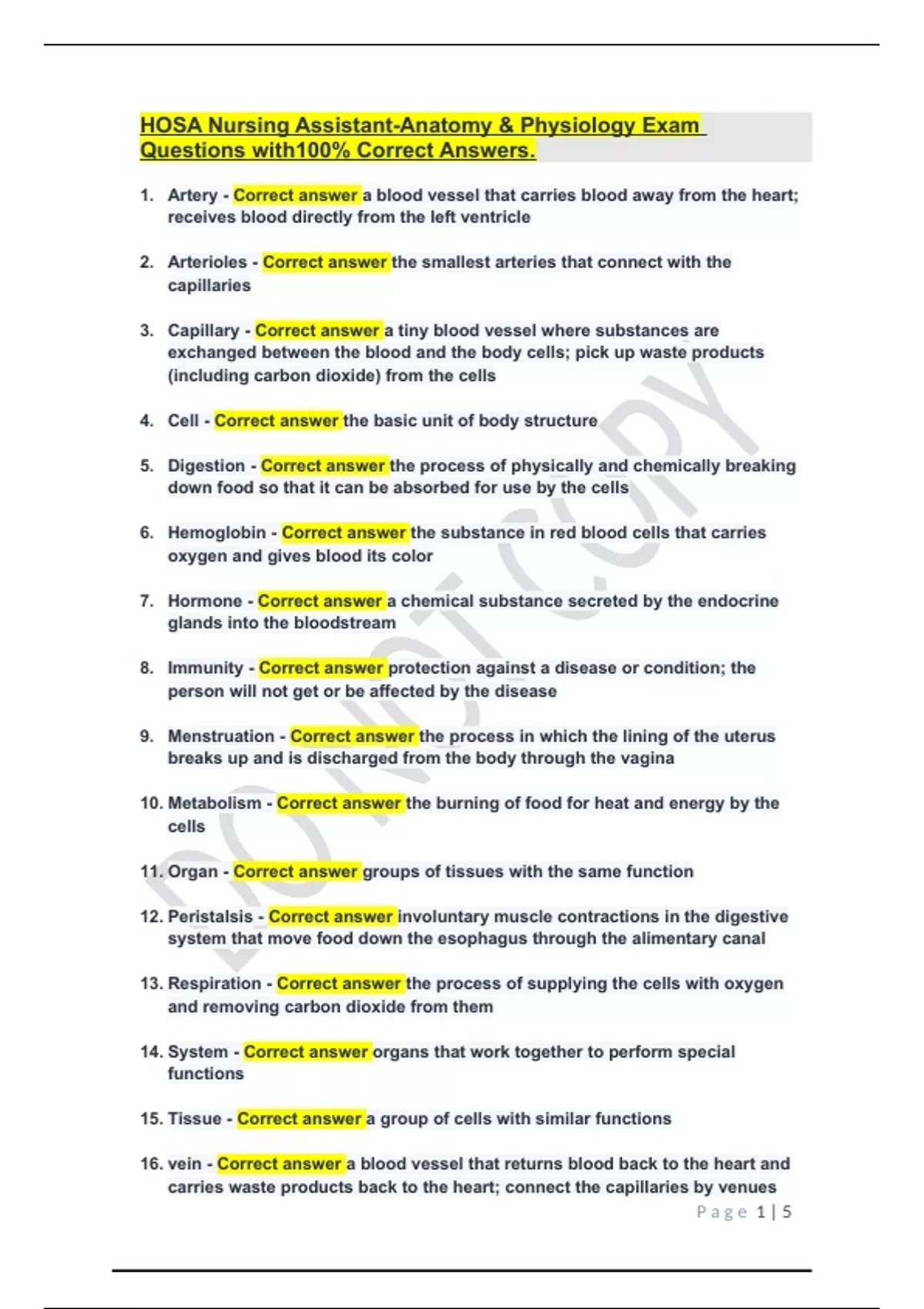 HOSA Nursing Assistant-Anatomy & Physiology Exam Questions with100% Correct Answers.

1. Artery - Correct answer a blood vessel that carries blood away from the heart; receives blood directly from the left ventricle

2. Arterioles - Correct answer the smallest arteries that connect with the capillaries

3. Capillary - Correct answer a tiny blood vessel where substances are exchanged between the blood and the body cells; pick up waste products (including carbon dioxide) from the cells

4. Cell - Correct answer the basic unit of body structure

5. Digestion - Correct answer the process of physically and chemically breaking down food so that it can be absorbed for use by the cells

6. Hemoglobin - Correct answer the substance in red blood cells that carries oxygen and gives blood its color

7. Hormone - Correct answer a chemical substance secreted by the endocrine glands into the bloodstream

8. Immunity - Correct answer protection against a disease or condition; the person will not get or be affected by the disease

9. Menstruation - Correct answer the process in which the lining of the uterus breaks up and is discharged from the body through the vagina

10. Metabolism - Correct answer the burning of food for heat and energy by the cells

11. Organ - Correct answer groups of tissues with the same function

12. Peristalsis - Correct answer involuntary muscle contractions in the digestive system that move food down the esophagus through the alimentary canal

13. Respiration - Correct answer the process of supplying the cells with oxygen and removing carbon dioxide from them

14. System - Correct answer organs that work together to perform special functions

15. Tissue - Correct answer a group of cells with similar functions

16. vein - Correct answer a blood vessel that returns blood back to the heart and carries waste products back to the heart; connect the capillaries by venues

DO NOT COPY

Page 1 | 5